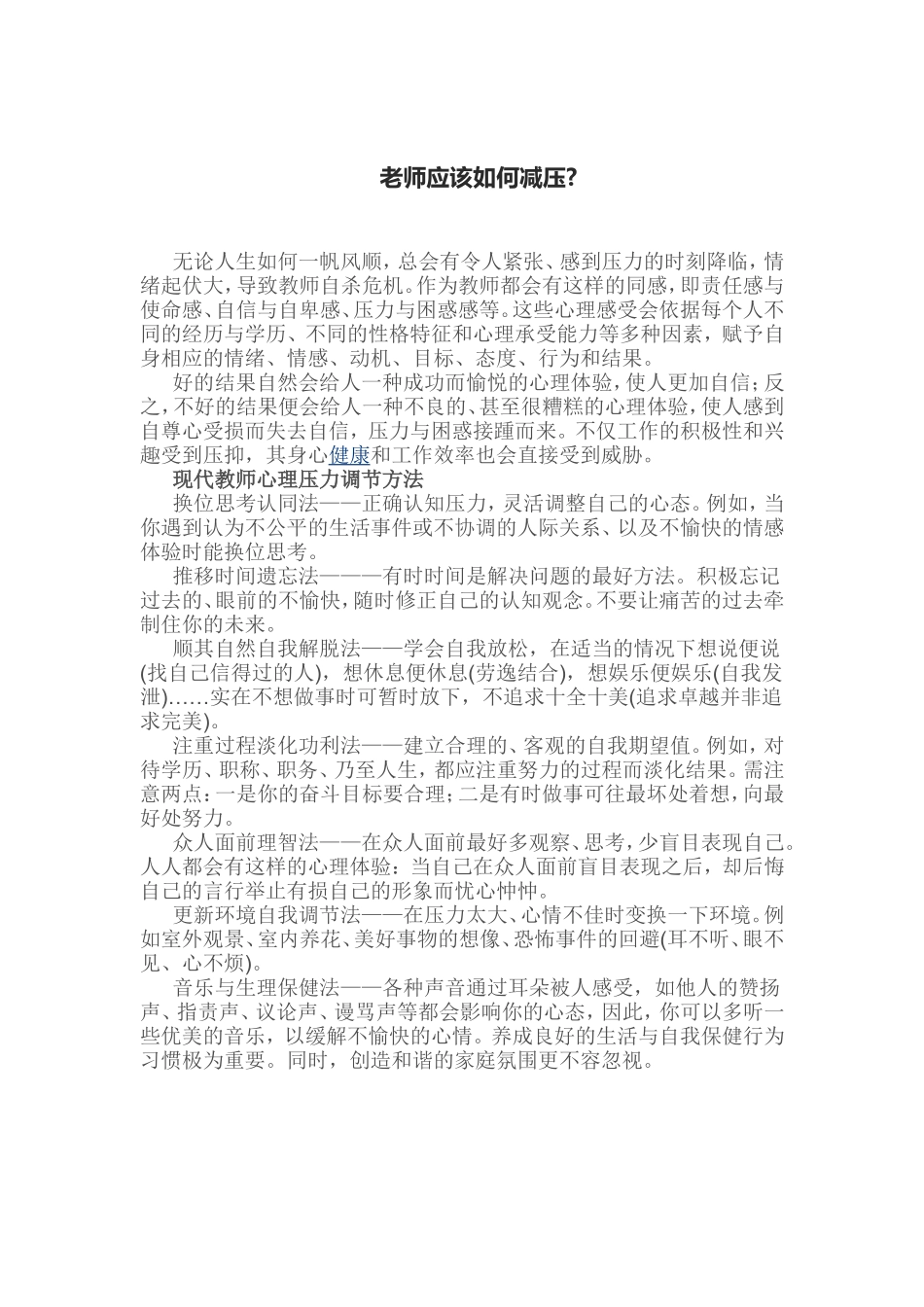 老师应该如何减压?

无论人生如何一帆风顺，总会有令人紧张、感到压力的时刻降临，情绪起伏大，导致教师自杀危机。作为教师都会有这样的同感，即责任感与使命感、自信与自卑感、压力与困惑感等。这些心理感受会依据每个人不同的经历与学历、不同的性格特征和心理承受能力等多种因素，赋予自身相应的情绪、情感、动机、目标、态度、行为和结果。

好的结果自然会给人一种成功而愉悦的心理体验，使人更加自信；反之，不好的结果便会给人一种不良的、甚至很糟糕的心理体验，使人感到自尊心受损而失去自信，压力与困惑接踵而来。不仅工作的积极性和兴趣受到压抑，其身心健康和工作效率也会直接受到威胁。

现代教师心理压力调节方法

换位思考认同法——正确认知压力，灵活调整自己的心态。例如，当你遇到认为不公平的生活事件或不协调的人际关系、以及不愉快的情感体验时能换位思考。

推移时间遗忘法———有时时间是解决问题的最好方法。积极忘记过去的、眼前的不愉快，随时修正自己的认知观念。不要让痛苦的过去牵制住你的未来。

顺其自然自我解脱法——学会自我放松，在适当的情况下想说便说(找自己信得过的人)，想休息便休息(劳逸结合)，想娱乐便娱乐(自我发泄)……实在不想做事时可暂时放下，不追求十全十美(追求卓越并非追求完美)。

注重过程淡化功利法——建立合理的、客观的自我期望值。例如，对待学历、职称、职务、乃至人生，都应注重努力的过程而淡化结果。需注意两点：一是你的奋斗目标要合理；二是有时做事可往最坏处着想，向最好处努力。

众人面前理智法——在众人面前最好多观察、思考，少盲目表现自己。人人都会有这样的心理体验：当自己在众人面前盲目表现之后，却后悔自己的言行举止有损自己的形象而忧心忡忡。

更新环境自我调节法——在压力太大、心情不佳时变换一下环境。例如室外观景、室内养花、美好事物的想像、恐怖事件的回避(耳不听、眼不见、心不烦)。

音乐与生理保健法——各种声音通过耳朵被人感受，如他人的赞扬声、指责声、议论声、谩骂声等都会影响你的心态，因此，你可以多听一些优美的音乐，以缓解不愉快的心情。养成良好的生活与自我保健行为习惯极为重要。同时，创造和谐的家庭氛围更不容忽视。